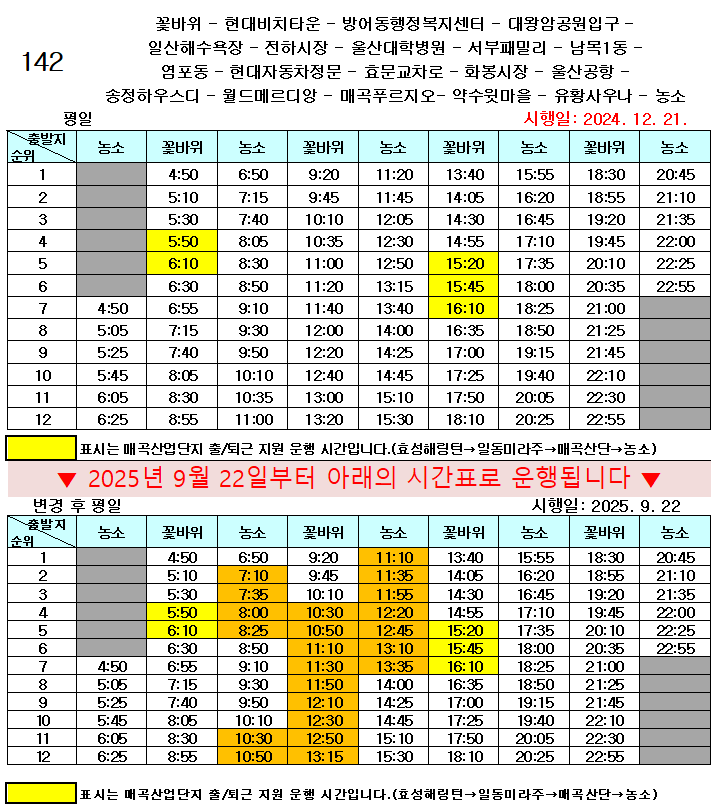 142

꽃바위 - 현대비치타운 - 방어동행정복지센터 - 대왕암공원입구 - 일산해수욕장 - 전하시장 - 울산대학병원 - 서부패밀리 - 남목1동 - 염포동 - 현대자동차정문 - 효문교차로 - 화봉시장 - 울산공항 - 송정하우스디 - 월드메르디앙 - 매곡푸르지오- 약수윗마을 - 유황사우나 - 농소

평일

시행일: 2024. 12. 21.

| 출발지 순위 | 농소 | 꽃바위 | 농소 | 꽃바위 | 농소 | 꽃바위 | 농소 | 꽃바위 | 농소 |
|---|---|---|---|---|---|---|---|---|---|
| 1 |  | 4:50 | 6:50 | 9:20 | 11:20 | 13:40 | 15:55 | 18:30 | 20:45 |
| 2 |  | 5:10 | 7:15 | 9:45 | 11:45 | 14:05 | 16:20 | 18:55 | 21:10 |
| 3 |  | 5:30 | 7:40 | 10:10 | 12:05 | 14:30 | 16:45 | 19:20 | 21:35 |
| 4 |  | 5:50 | 8:05 | 10:35 | 12:30 | 14:55 | 17:10 | 19:45 | 22:00 |
| 5 |  | 6:10 | 8:30 | 11:00 | 12:50 | 15:20 | 17:35 | 20:10 | 22:25 |
| 6 |  | 6:30 | 8:50 | 11:20 | 13:15 | 15:45 | 18:00 | 20:35 | 22:55 |
| 7 | 4:50 | 6:55 | 9:10 | 11:40 | 13:40 | 16:10 | 18:25 | 21:00 |  |
| 8 | 5:05 | 7:15 | 9:30 | 12:00 | 14:00 | 16:35 | 18:50 | 21:25 |  |
| 9 | 5:25 | 7:40 | 9:50 | 12:20 | 14:25 | 17:00 | 19:15 | 21:45 |  |
| 10 | 5:45 | 8:05 | 10:10 | 12:40 | 14:45 | 17:25 | 19:40 | 22:10 |  |
| 11 | 6:05 | 8:30 | 10:35 | 13:00 | 15:10 | 17:50 | 20:05 | 22:30 |  |
| 12 | 6:25 | 8:55 | 11:00 | 13:20 | 15:30 | 18:10 | 20:25 | 22:55 |  |

표시는 매곡산업단지 출/퇴근 지원 운행 시간입니다.(효성해링턴→일동미라주→매곡산단→농소)

▼ 2025년 9월 22일부터 아래의 시간표로 운행됩니다 ▼

변경 후 평일

시행일: 2025. 9. 22

| 출발지 순위 | 농소 | 꽃바위 | 농소 | 꽃바위 | 농소 | 꽃바위 | 농소 | 꽃바위 | 농소 |
|---|---|---|---|---|---|---|---|---|---|
| 1 |  | 4:50 | 6:50 | 9:20 | 11:10 | 13:40 | 15:55 | 18:30 | 20:45 |
| 2 |  | 5:10 | 7:10 | 9:45 | 11:35 | 14:05 | 16:20 | 18:55 | 21:10 |
| 3 |  | 5:30 | 7:35 | 10:10 | 11:55 | 14:30 | 16:45 | 19:20 | 21:35 |
| 4 |  | 5:50 | 8:00 | 10:30 | 12:20 | 14:55 | 17:10 | 19:45 | 22:00 |
| 5 |  | 6:10 | 8:25 | 10:50 | 12:45 | 15:20 | 17:35 | 20:10 | 22:25 |
| 6 |  | 6:30 | 8:50 | 11:10 | 13:10 | 15:45 | 18:00 | 20:35 | 22:55 |
| 7 | 4:50 | 6:55 | 9:10 | 11:30 | 13:35 | 16:10 | 18:25 | 21:00 |  |
| 8 | 5:05 | 7:15 | 9:30 | 11:50 | 14:00 | 16:35 | 18:50 | 21:25 |  |
| 9 | 5:25 | 7:40 | 9:50 | 12:10 | 14:25 | 17:00 | 19:15 | 21:45 |  |
| 10 | 5:45 | 8:05 | 10:10 | 12:30 | 14:45 | 17:25 | 19:40 | 22:10 |  |
| 11 | 6:05 | 8:30 | 10:30 | 12:50 | 15:10 | 17:50 | 20:05 | 22:30 |  |
| 12 | 6:25 | 8:55 | 10:50 | 13:15 | 15:30 | 18:10 | 20:25 | 22:55 |  |

표시는 매곡산업단지 출/퇴근 지원 운행 시간입니다.(효성해링턴→일동미라주→매곡산단→농소)